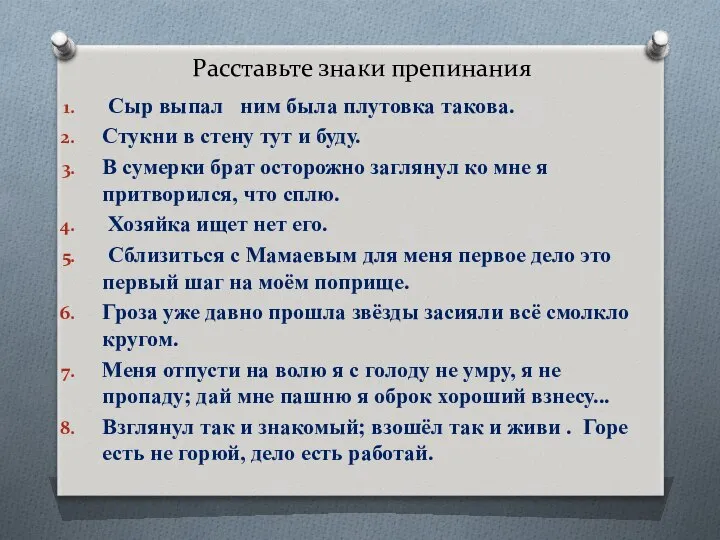 Расставьте знаки препинания

1. Сыр выпал ним была плутовка такова.
2. Стукни в стену тут и буду.
3. В сумерки брат осторожно заглянул ко мне я притворился, что сплю.
4. Хозяйка ищет нет его.
5. Сблизиться с Мамаевым для меня первое дело это первый шаг на моём поприще.
6. Гроза уже давно прошла звёзды засияли всё смолкло кругом.
7. Меня отпусти на волю я с голоду не умру, я не пропаду; дай мне пашню я оброк хороший взнесу...
8. Взглянул так и знакомый; взошёл так и живи . Горе есть не горюй, дело есть работай.